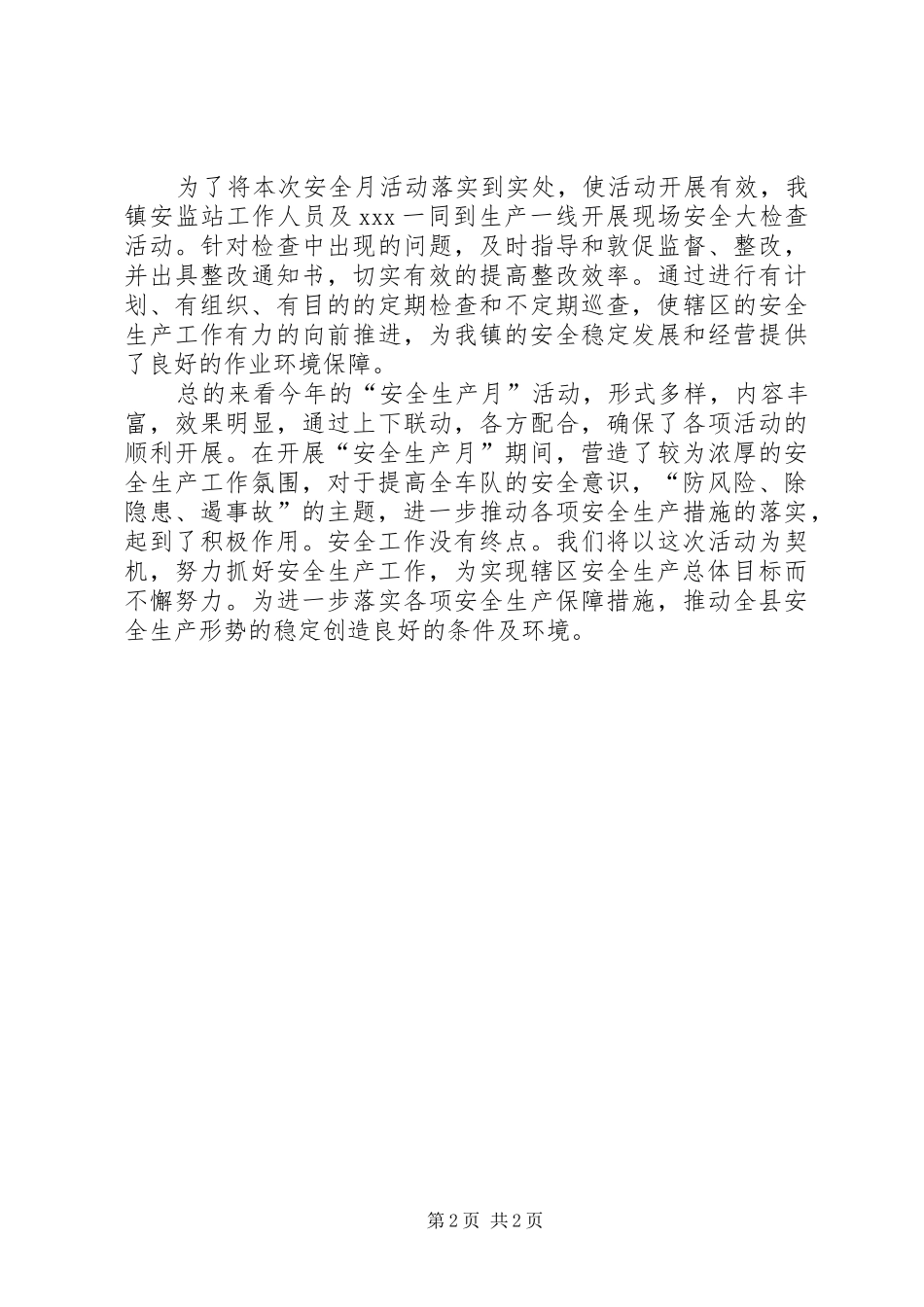 为了将本次安全月活动落实到实处，使活动开展有效，我镇安监站工作人员及 xxx 一同到生产一线开展现场安全大检查活动。针对检查中出现的问题，及时指导和敦促监督、整改，并出具整改通知书，切实有效的提高整改效率。通过进行有计划、有组织、有目的的定期检查和不定期巡查，使辖区的安全生产工作有力的向前推进，为我镇的安全稳定发展和经营提供了良好的作业环境保障。

总的来看今年的“安全生产月”活动，形式多样，内容丰富，效果明显，通过上下联动，各方配合，确保了各项活动的顺利开展。在开展“安全生产月”期间，营造了较为浓厚的安全生产工作氛围，对于提高全车队的安全意识，“防风险、除隐患、遏事故”的主题，进一步推动各项安全生产措施的落实，起到了积极作用。安全工作没有终点。我们将以这次活动为契机，努力抓好安全生产工作，为实现辖区安全生产总体目标而不懈努力。为进一步落实各项安全生产保障措施，推动全县安全生产形势的稳定创造良好的条件及环境。

第 2 页 共 2 页